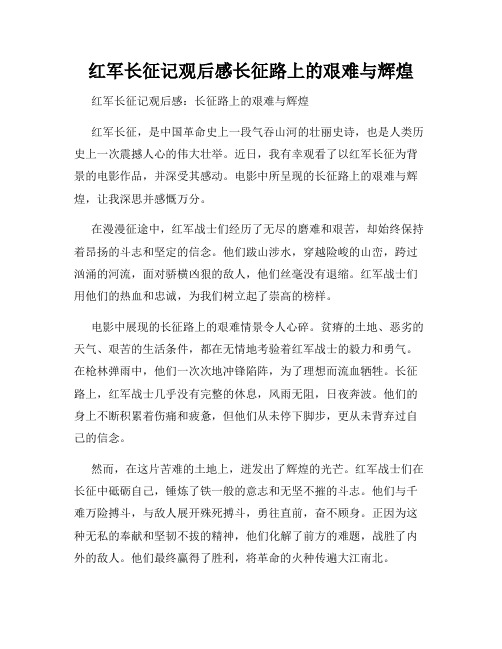 红军长征记观后感长征路上的艰难与辉煌

红军长征记观后感：长征路上的艰难与辉煌

红军长征，是中国革命史上一段气吞山河的壮丽史诗，也是人类历史上一次震撼人心的伟大壮举。近日，我有幸观看了以红军长征为背景的电影作品，并深受其感动。电影中所呈现的长征路上的艰难与辉煌，让我深思并感慨万分。

在漫漫征途中，红军战士们经历了无尽的磨难和艰苦，却始终保持着昂扬的斗志和坚定的信念。他们跋山涉水，穿越险峻的山峦，跨过汹涌的河流，面对骄横凶狠的敌人，他们丝毫没有退缩。红军战士们用他们的热血和忠诚，为我们树立起了崇高的榜样。

电影中展现的长征路上的艰难情景令人心碎。贫瘠的土地、恶劣的天气、艰苦的生活条件，都在无情地考验着红军战士的毅力和勇气。在枪林弹雨中，他们一次次地冲锋陷阵，为了理想而流血牺牲。长征路上，红军战士几乎没有完整的休息，风雨无阻，日夜奔波。他们的身上不断积累着伤痛和疲惫，但他们从未停下脚步，更从未背弃过自己的信念。

然而，在这片苦难的土地上，迸发出了辉煌的光芒。红军战士们在长征中砥砺自己，锤炼了铁一般的意志和无坚不摧的斗志。他们与千难万险搏斗，与敌人展开殊死搏斗，勇往直前，奋不顾身。正因为这种无私的奉献和坚韧不拔的精神，他们化解了前方的难题，战胜了内外的敌人。他们最终赢得了胜利，将革命的火种传遍大江南北。